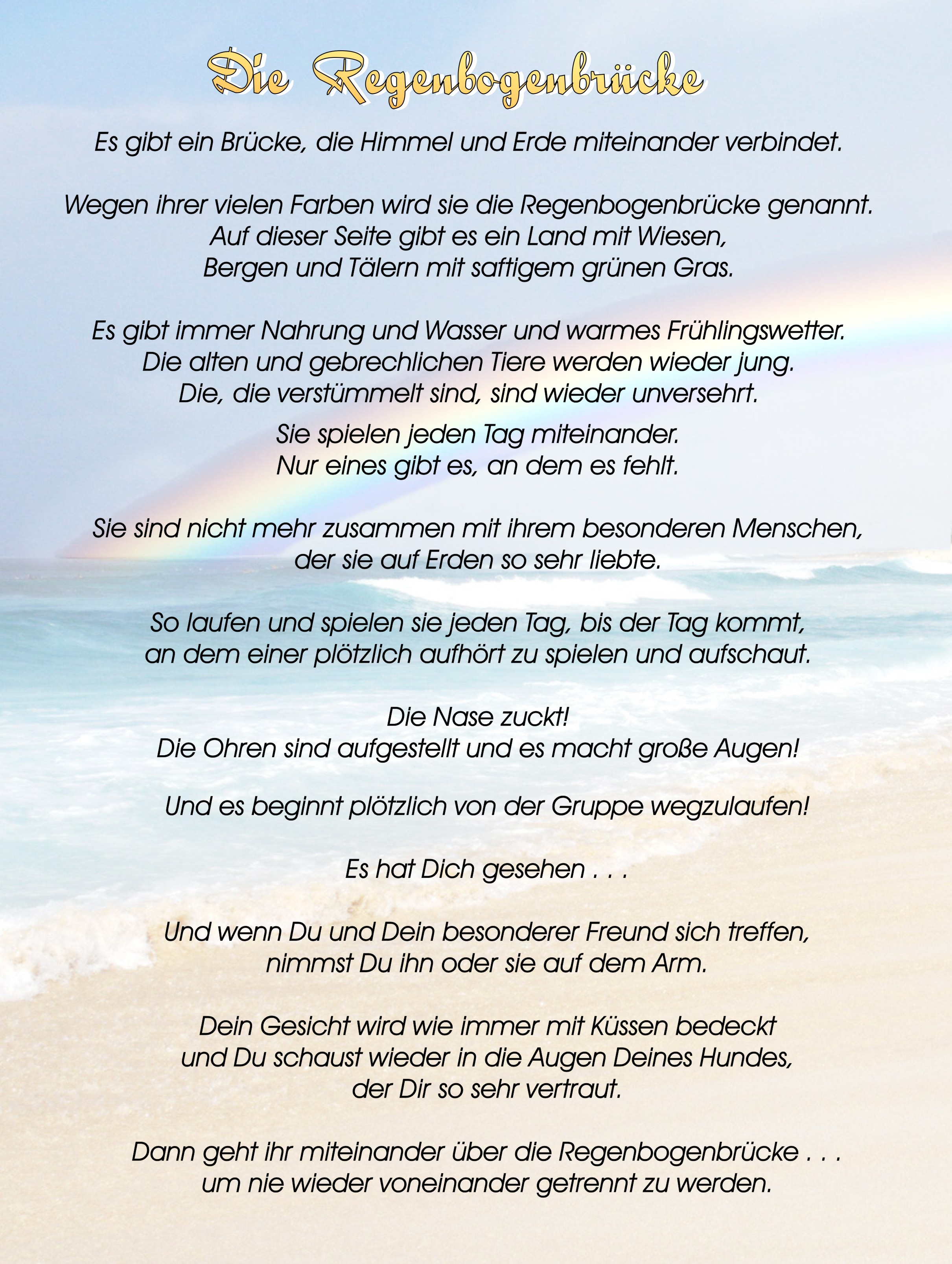 Die Regenbogenbrücke

Es gibt ein Brücke, die Himmel und Erde miteinander verbindet.

Wegen ihrer vielen Farben wird sie die Regenbogenbrücke genannt.
Auf dieser Seite gibt es ein Land mit Wiesen,
Bergen und Tälern mit saftigem grünen Gras.

Es gibt immer Nahrung und Wasser und warmes Frühlingswetter.
Die alten und gebrechlichen Tiere werden wieder jung.
Die, die verstümmelt sind, sind wieder unversehrt.

Sie spielen jeden Tag miteinander.
Nur eines gibt es, an dem es fehlt.

Sie sind nicht mehr zusammen mit ihrem besonderen Menschen,
der sie auf Erden so sehr liebte.

So laufen und spielen sie jeden Tag, bis der Tag kommt,
an dem einer plötzlich aufhört zu spielen und aufschaut.

Die Nase zuckt!
Die Ohren sind aufgestellt und es macht große Augen!

Und es beginnt plötzlich von der Gruppe wegzulaufen!

Es hat Dich gesehen . . .

Und wenn Du und Dein besonderer Freund sich treffen,
nimmst Du ihn oder sie auf dem Arm.

Dein Gesicht wird wie immer mit Küssen bedeckt
und Du schaust wieder in die Augen Deines Hundes,
der Dir so sehr vertraut.

Dann geht ihr miteinander über die Regenbogenbrücke . . .
um nie wieder voneinander getrennt zu werden.